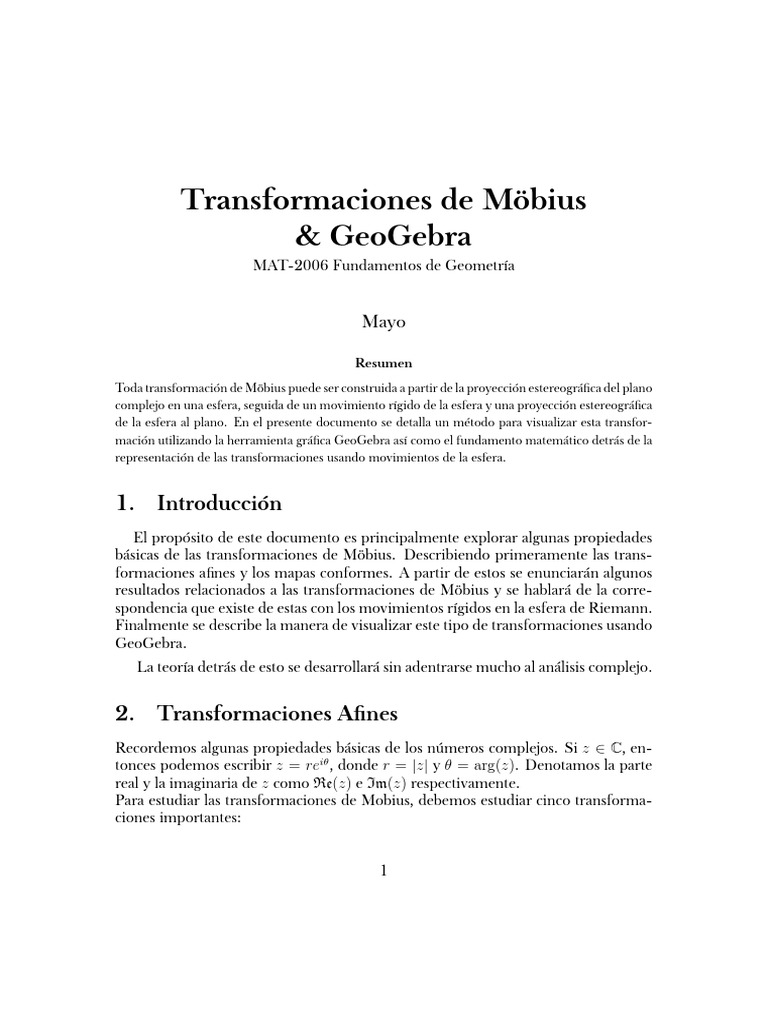 Transformaciones de Möbius
& GeoGebra

MAT-2006 Fundamentos de Geometría

Mayo

Resumen

Toda transformación de Möbius puede ser construida a partir de la proyección estereográfica del plano complejo en una esfera, seguida de un movimiento rígido de la esfera y una proyección estereográfica de la esfera al plano. En el presente documento se detalla un método para visualizar esta transformación utilizando la herramienta gráfica GeoGebra así como el fundamento matemático detrás de la representación de las transformaciones usando movimientos de la esfera.

1. Introducción

El propósito de este documento es principalmente explorar algunas propiedades básicas de las transformaciones de Möbius. Describiendo primeramente las transformaciones afines y los mapas conformes. A partir de estos se enunciarán algunos resultados relacionados a las transformaciones de Möbius y se hablará de la correspondencia que existe de estas con los movimientos rígidos en la esfera de Riemann. Finalmente se describe la manera de visualizar este tipo de transformaciones usando GeoGebra.

La teoría detrás de esto se desarrollará sin adentrarse mucho al análisis complejo.

2. Transformaciones Afines

Recordemos algunas propiedades básicas de los números complejos. Si $z \in \mathbb{C}$, entonces podemos escribir $z = re^{i\theta}$, donde $r = |z|$ y $\theta = \arg(z)$. Denotamos la parte real y la imaginaria de $z$ como $\mathfrak{Re}(z)$ e $\mathfrak{Im}(z)$ respectivamente.
Para estudiar las transformaciones de Mobius, debemos estudiar cinco transformaciones importantes:

1